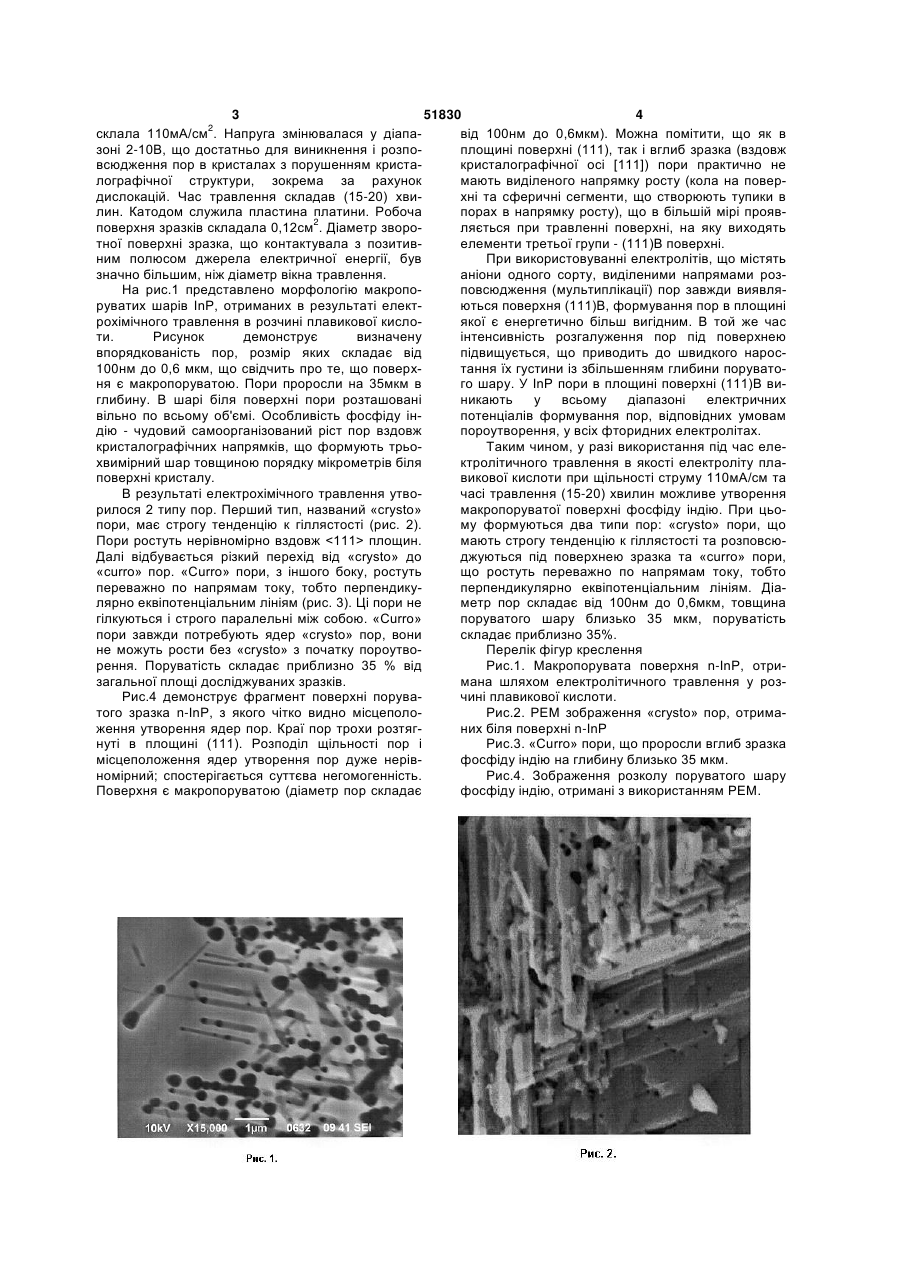 3 51830 4

склала 110мА/см$^2$. Напруга змінювалася у діапазоні 2-10В, що достатньо для виникнення і розповсюдження пор в кристалах з порушенням кристалографічної структури, зокрема за рахунок дислокацій. Час травлення складав (15-20) хвилин. Катодом служила пластина платини. Робоча поверхня зразків складала 0,12см$^2$. Діаметр зворотної поверхні зразка, що контактувала з позитивним полюсом джерела електричної енергії, був значно більшим, ніж діаметр вікна травлення.

На рис.1 представлено морфологію макропоруватих шарів InP, отриманих в результаті електрохімічного травлення в розчині плавикової кислоти. Рисунок демонструє визначену впорядкованість пор, розмір яких складає від 100нм до 0,6 мкм, що свідчить про те, що поверхня є макропоруватою. Пори проросли на 35мкм в глибину. В шарі біля поверхні пори розташовані вільно по всьому об'ємі. Особливість фосфіду індію - чудовий самоорганізований ріст пор вздовж кристалографічних напрямків, що формують трьохвимірний шар товщиною порядку мікрометрів біля поверхні кристалу.

В результаті електрохімічного травлення утворилося 2 типу пор. Перший тип, названий «crysto» пори, має строгу тенденцію к гіллястості (рис. 2). Пори ростуть нерівномірно вздовж <111> площин. Далі відбувається різкий перехід від «crysto» до «curro» пор. «Curro» пори, з іншого боку, ростуть переважно по напрямам току, тобто перпендикулярно еквіпотенціальним лініям (рис. 3). Ці пори не гілкуються і строго паралельні між собою. «Curro» пори завжди потребують ядер «crysto» пор, вони не можуть рости без «crysto» з початку пороутворення. Поруватість складає приблизно 35 % від загальної площі досліджуваних зразків.

Рис.4 демонструє фрагмент поверхні поруватого зразка n-InP, з якого чітко видно місцеположення утворення ядер пор. Краї пор трохи розтягнуті в площині (111). Розподіл щільності пор і місцеположення ядер утворення пор дуже нерівномірний; спостерігається суттєва негомогенність. Поверхня є макропоруватою (діаметр пор складає від 100нм до 0,6мкм). Можна помітити, що як в площині поверхні (111), так і вглиб зразка (вздовж кристалографічної осі [111]) пори практично не мають виділеного напрямку росту (кола на поверхні та сферичні сегменти, що створюють тупики в порах в напрямку росту), що в більшій мірі проявляється при травленні поверхні, на яку виходять елементи третьої групи - (111)В поверхні.

При використовуванні електролітів, що містять аніони одного сорту, виділеними напрямами розповсюдження (мультиплікації) пор завжди виявляються поверхня (111)В, формування пор в площині якої є енергетично більш вигідним. В той же час інтенсивність розгалуження пор під поверхнею підвищується, що приводить до швидкого наростання їх густини із збільшенням глибини поруватого шару. У InP пори в площині поверхні (111)В виникають у всьому діапазоні електричних потенціалів формування пор, відповідних умовам пороутворення, у всіх фторидних електролітах.

Таким чином, у разі використання під час електролітичного травлення в якості електроліту плавикової кислоти при щільності струму 110мА/см та часі травлення (15-20) хвилин можливе утворення макропоруватої поверхні фосфіду індію. При цьому формуються два типи пор: «crysto» пори, що мають строгу тенденцію к гіллястості та розповсюджуються під поверхнею зразка та «curro» пори, що ростуть переважно по напрямам току, тобто перпендикулярно еквіпотенціальним лініям. Діаметр пор складає від 100нм до 0,6мкм, товщина поруватого шару близько 35 мкм, поруватість складає приблизно 35%.

Перелік фігур креслення

Рис.1. Макропорувата поверхня n-InP, отримана шляхом електролітичного травлення у розчині плавикової кислоти.

Рис.2. РЕМ зображення «crysto» пор, отриманих біля поверхні n-InP

Рис.3. «Curro» пори, що проросли вглиб зразка фосфіду індію на глибину близько 35 мкм.

Рис.4. Зображення розколу поруватого шару фосфіду індію, отримані з використанням РЕМ.

10kV X15,000 1µm 0632 09 41 SEI

Рис. 1.

Рис. 2.